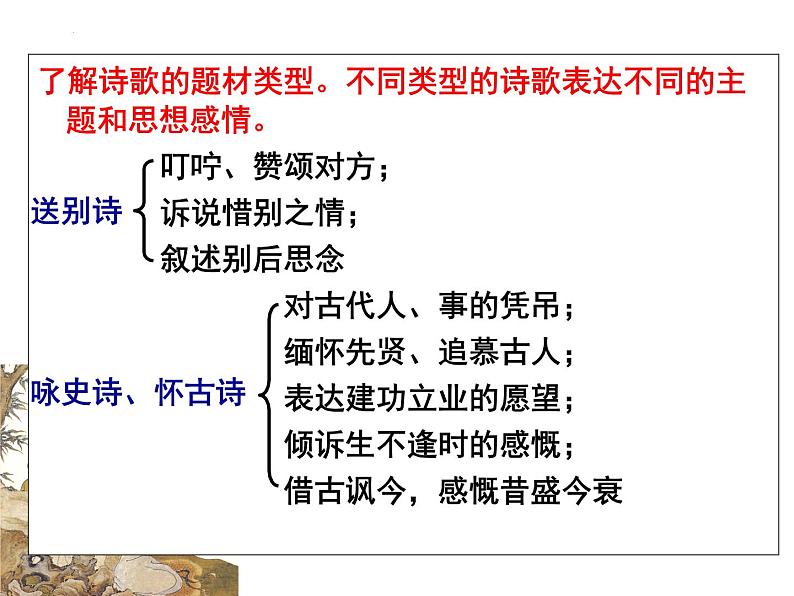 了解诗歌的题材类型。不同类型的诗歌表达不同的主题和思想感情。

送别诗
叮咛、赞颂对方；
诉说惜别之情；
叙述别后思念

咏史诗、怀古诗
对古代人、事的凭吊；
缅怀先贤、追慕古人；
表达建功立业的愿望；
倾诉生不逢时的感慨；
借古讽今，感慨昔盛今衰